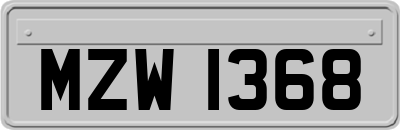 MZW 1368